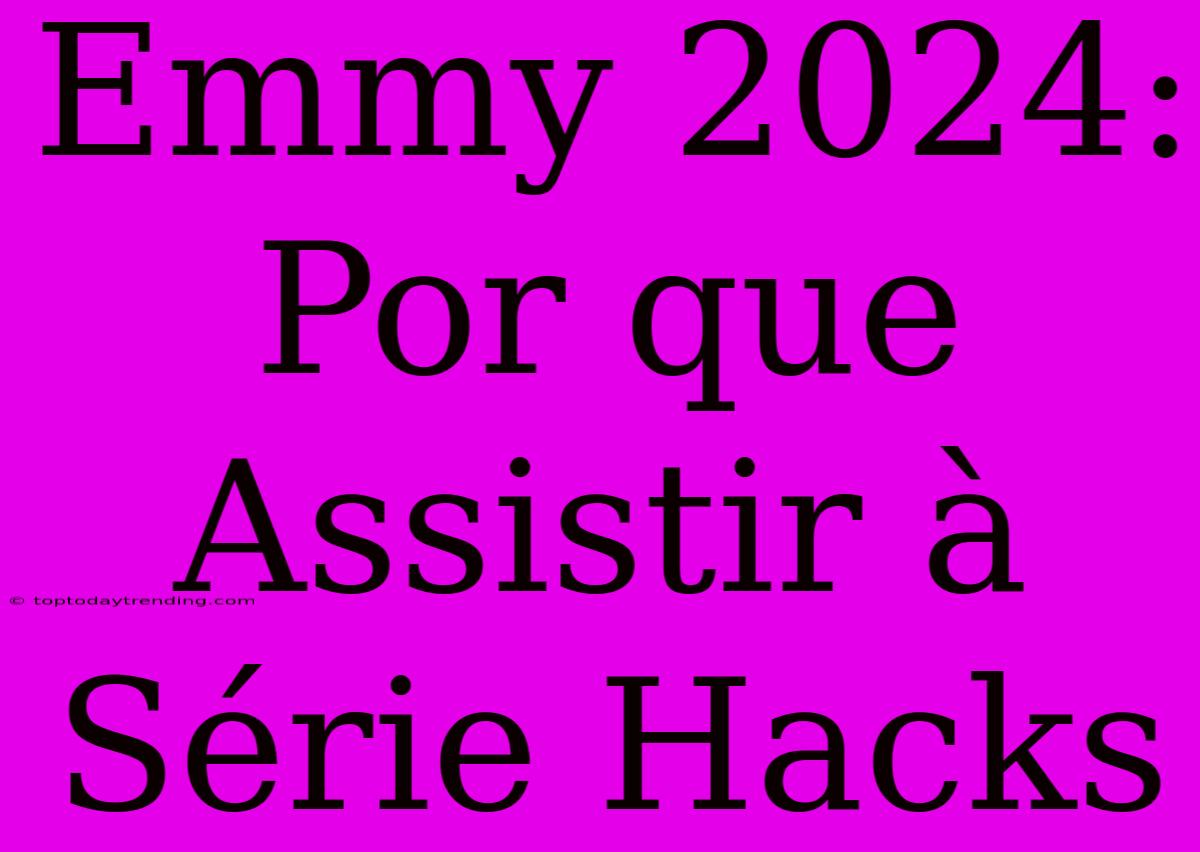 Emmy 2024: Por que Assistir à Série Hacks

© toptodaytrending.com